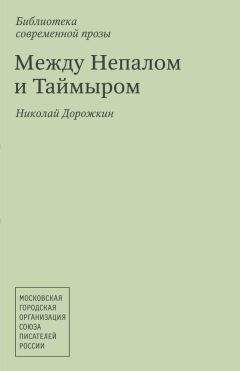 Библиотека современной прозы

Между Непалом и Таймыром

Николай Дорожкин

МОСКОВСКАЯ ГОРОДСКАЯ ОРГАНИЗАЦИЯ СОЮЗА ПИСАТЕЛЕЙ РОССИИ